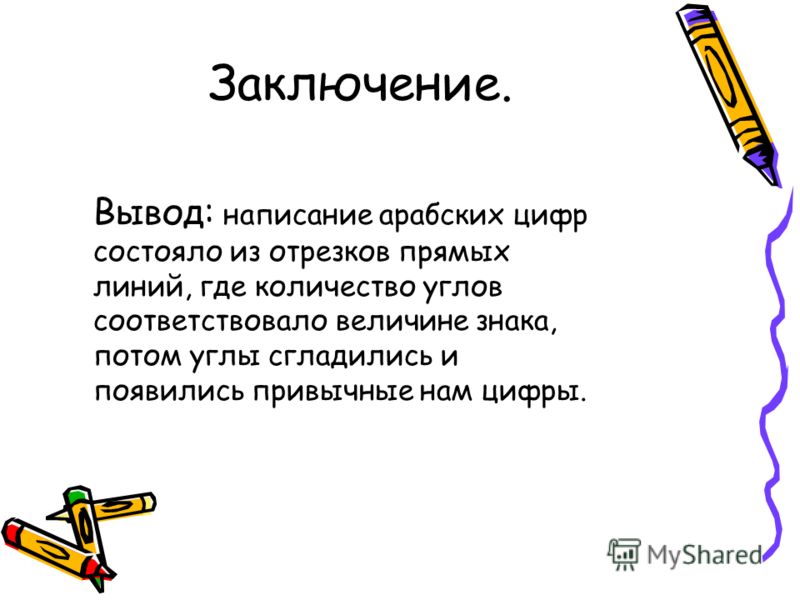 Заключение.

Вывод: написание арабских цифр состояло из отрезков прямых линий, где количество углов соответствовало величине знака, потом углы сгладились и появились привычные нам цифры.

MyShared